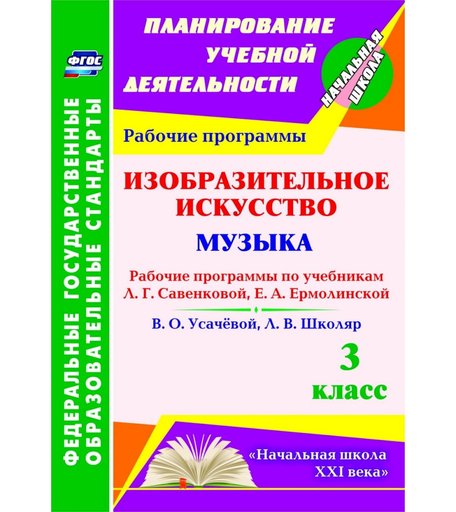 ФГОС

ФЕДЕРАЛЬНЫЕ ГОСУДАРСТВЕННЫЕ ОБРАЗОВАТЕЛЬНЫЕ СТАНДАРТЫ

ПЛАНИРОВАНИЕ УЧЕБНОЙ ДЕЯТЕЛЬНОСТИ

НАЧАЛЬНАЯ ШКОЛА

Рабочие программы

ИЗОБРАЗИТЕЛЬНОЕ ИСКУССТВО

МУЗЫКА

Рабочие программы по учебникам Л. Г. Савенковой, Е. А. Ермолинской

В. О. Усачёвой, Л. В. Школяр

3 класс

«Начальная школа XXI века»